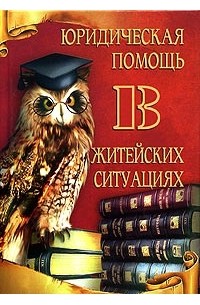 ЮРИДИЧЕСКАЯ ПОМОЩЬ В ЖИТЕЙСКИХ СИТУАЦИЯХ